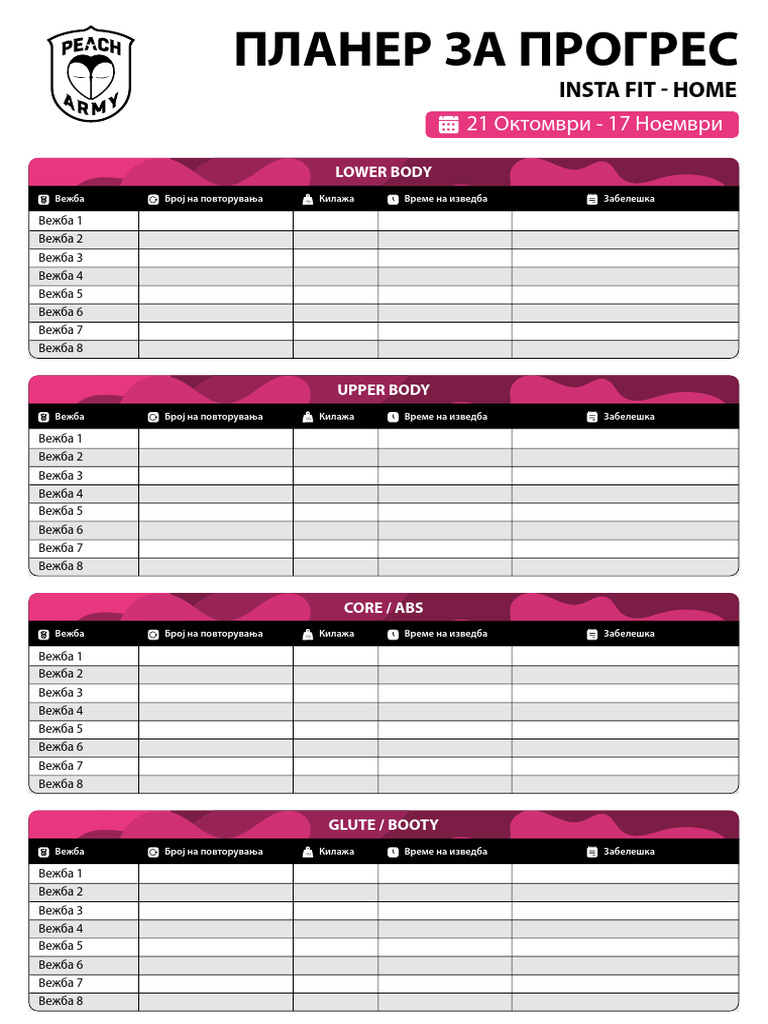 PEACH ARMY

ПЛАНЕР ЗА ПРОГРЕС

INSTA FIT - HOME

21 Октомври - 17 Ноември

LOWER BODY

| Вежба | Број на повторувања | Килажа | Време на изведба | Забелешка |
|---|---|---|---|---|
| Вежба 1 | | | | |
| Вежба 2 | | | | |
| Вежба 3 | | | | |
| Вежба 4 | | | | |
| Вежба 5 | | | | |
| Вежба 6 | | | | |
| Вежба 7 | | | | |
| Вежба 8 | | | | |

UPPER BODY

| Вежба | Број на повторувања | Килажа | Време на изведба | Забелешка |
|---|---|---|---|---|
| Вежба 1 | | | | |
| Вежба 2 | | | | |
| Вежба 3 | | | | |
| Вежба 4 | | | | |
| Вежба 5 | | | | |
| Вежба 6 | | | | |
| Вежба 7 | | | | |
| Вежба 8 | | | | |

CORE / ABS

| Вежба | Број на повторувања | Килажа | Време на изведба | Забелешка |
|---|---|---|---|---|
| Вежба 1 | | | | |
| Вежба 2 | | | | |
| Вежба 3 | | | | |
| Вежба 4 | | | | |
| Вежба 5 | | | | |
| Вежба 6 | | | | |
| Вежба 7 | | | | |
| Вежба 8 | | | | |

GLUTE / BOOTY

| Вежба | Број на повторувања | Килажа | Време на изведба | Забелешка |
|---|---|---|---|---|
| Вежба 1 | | | | |
| Вежба 2 | | | | |
| Вежба 3 | | | | |
| Вежба 4 | | | | |
| Вежба 5 | | | | |
| Вежба 6 | | | | |
| Вежба 7 | | | | |
| Вежба 8 | | | | |